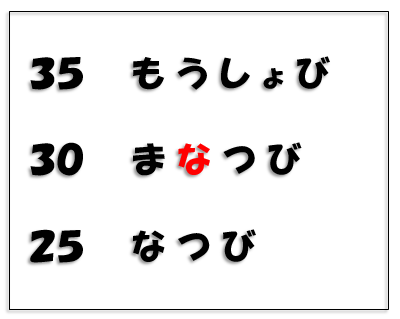 35 もうしょび

30 まなつび

25 なつび